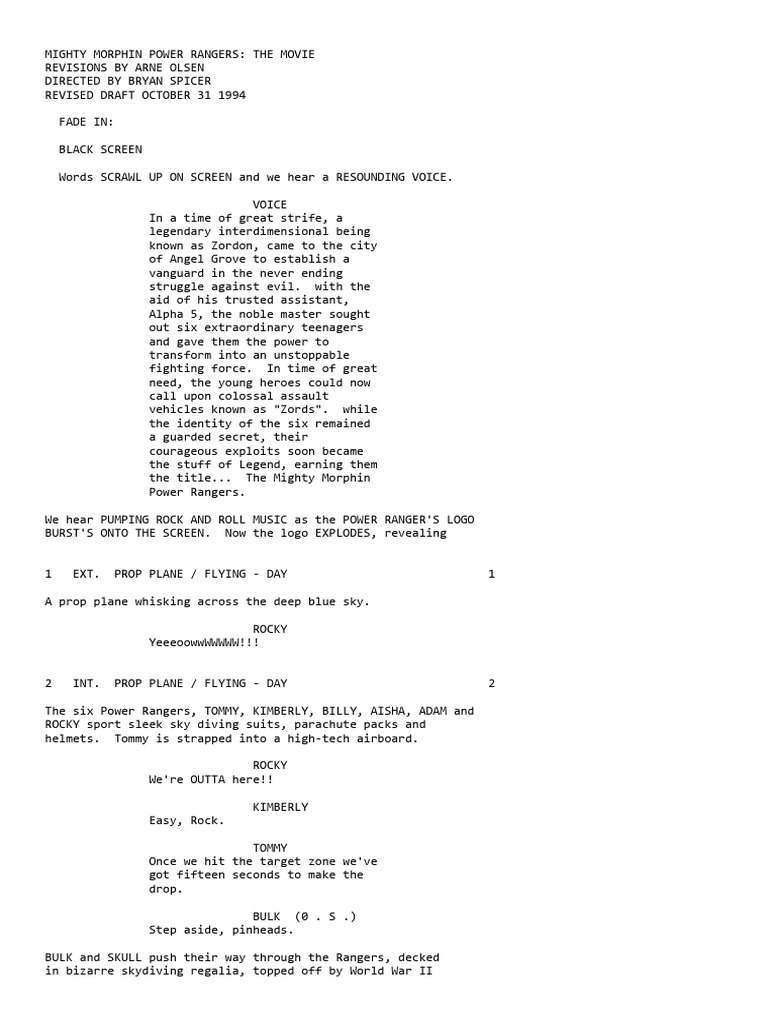 MIGHTY MORPHIN POWER RANGERS: THE MOVIE
REVISIONS BY ARNE OLSEN
DIRECTED BY BRYAN SPICER
REVISED DRAFT OCTOBER 31 1994

FADE IN:

BLACK SCREEN

Words SCRAWL UP ON SCREEN and we hear a RESOUNDING VOICE.

VOICE
In a time of great strife, a legendary interdimensional being known as Zordon, came to the city of Angel Grove to establish a vanguard in the never ending struggle against evil. with the aid of his trusted assistant, Alpha 5, the noble master sought out six extraordinary teenagers and gave them the power to transform into an unstoppable fighting force. In time of great need, the young heroes could now call upon colossal assault vehicles known as "Zords". while the identity of the six remained a guarded secret, their courageous exploits soon became the stuff of Legend, earning them the title... The Mighty Morphin Power Rangers.

We hear PUMPING ROCK AND ROLL MUSIC as the POWER RANGER'S LOGO BURST'S ONTO THE SCREEN. Now the logo EXPLODES, revealing

1 EXT. PROP PLANE / FLYING - DAY 1

A prop plane whisking across the deep blue sky.

ROCKY
YeeeoowwWWWWW!!!

2 INT. PROP PLANE / FLYING - DAY 2

The six Power Rangers, TOMMY, KIMBERLY, BILLY, AISHA, ADAM and ROCKY sport sleek sky diving suits, parachute packs and helmets. Tommy is strapped into a high-tech airboard.

ROCKY
We're OUTTA here!!

KIMBERLY
Easy, Rock.

TOMMY
Once we hit the target zone we've got fifteen seconds to make the drop.

BULK (0 . S .)
Step aside, pinheads.

BULK and SKULL push their way through the Rangers, decked in bizarre skydiving regalia, topped off by World War II